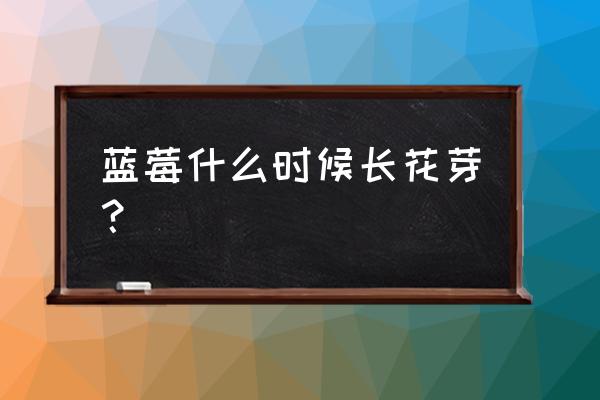 蓝莓什么时候长花芽？